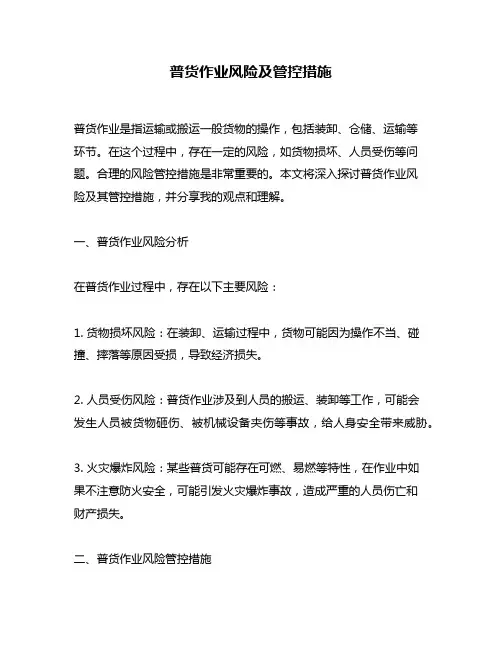 普货作业风险及管控措施

普货作业是指运输或搬运一般货物的操作，包括装卸、仓储、运输等环节。在这个过程中，存在一定的风险，如货物损坏、人员受伤等问题。合理的风险管控措施是非常重要的。本文将深入探讨普货作业风险及其管控措施，并分享我的观点和理解。

一、普货作业风险分析

在普货作业过程中，存在以下主要风险：

1. 货物损坏风险：在装卸、运输过程中，货物可能因为操作不当、碰撞、摔落等原因受损，导致经济损失。

2. 人员受伤风险：普货作业涉及到人员的搬运、装卸等工作，可能会发生人员被货物砸伤、被机械设备夹伤等事故，给人身安全带来威胁。

3. 火灾爆炸风险：某些普货可能存在可燃、易燃等特性，在作业中如果不注意防火安全，可能引发火灾爆炸事故，造成严重的人员伤亡和财产损失。

二、普货作业风险管控措施